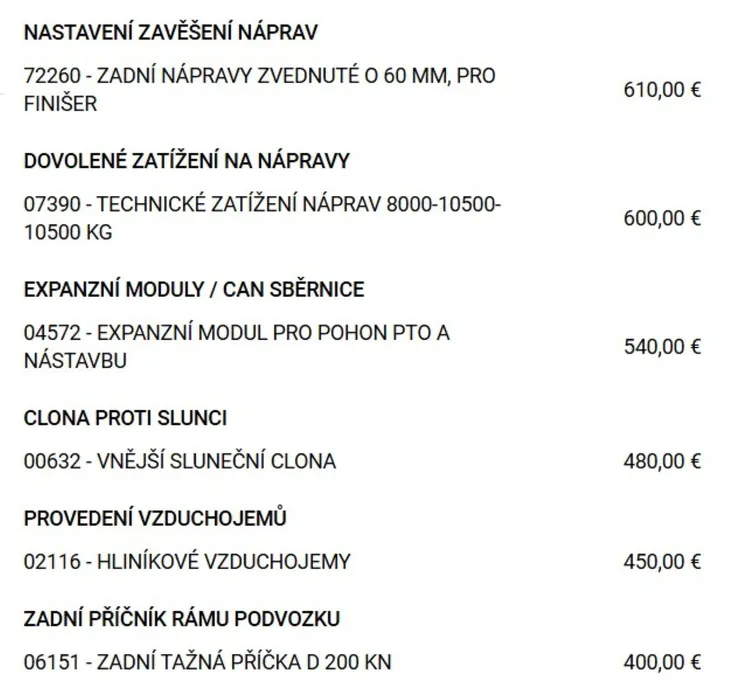 NASTAVENÍ ZAVĚŠENÍ NÁPRAV

72260 - ZADNÍ NÁPRAVY ZVEDNUTÉ O 60 MM, PRO FINIŠER 610,00 €

DOVOLENÉ ZATÍŽENÍ NA NÁPRAVY

07390 - TECHNICKÉ ZATÍŽENÍ NÁPRAV 8000-10500-10500 KG 600,00 €

EXPANZNÍ MODULY / CAN SBĚRNICE

04572 - EXPANZNÍ MODUL PRO POHON PTO A NÁSTAVBU 540,00 €

CLONA PROTI SLUNCI

00632 - VNĚJŠÍ SLUNEČNÍ CLONA 480,00 €

PROVEDENÍ VZDUCHOJEMŮ

02116 - HLINÍKOVÉ VZDUCHOJEMY 450,00 €

ZADNÍ PŘÍČNÍK RÁMU PODVOZKU

06151 - ZADNÍ TAŽNÁ PŘÍČKA D 200 KN 400,00 €